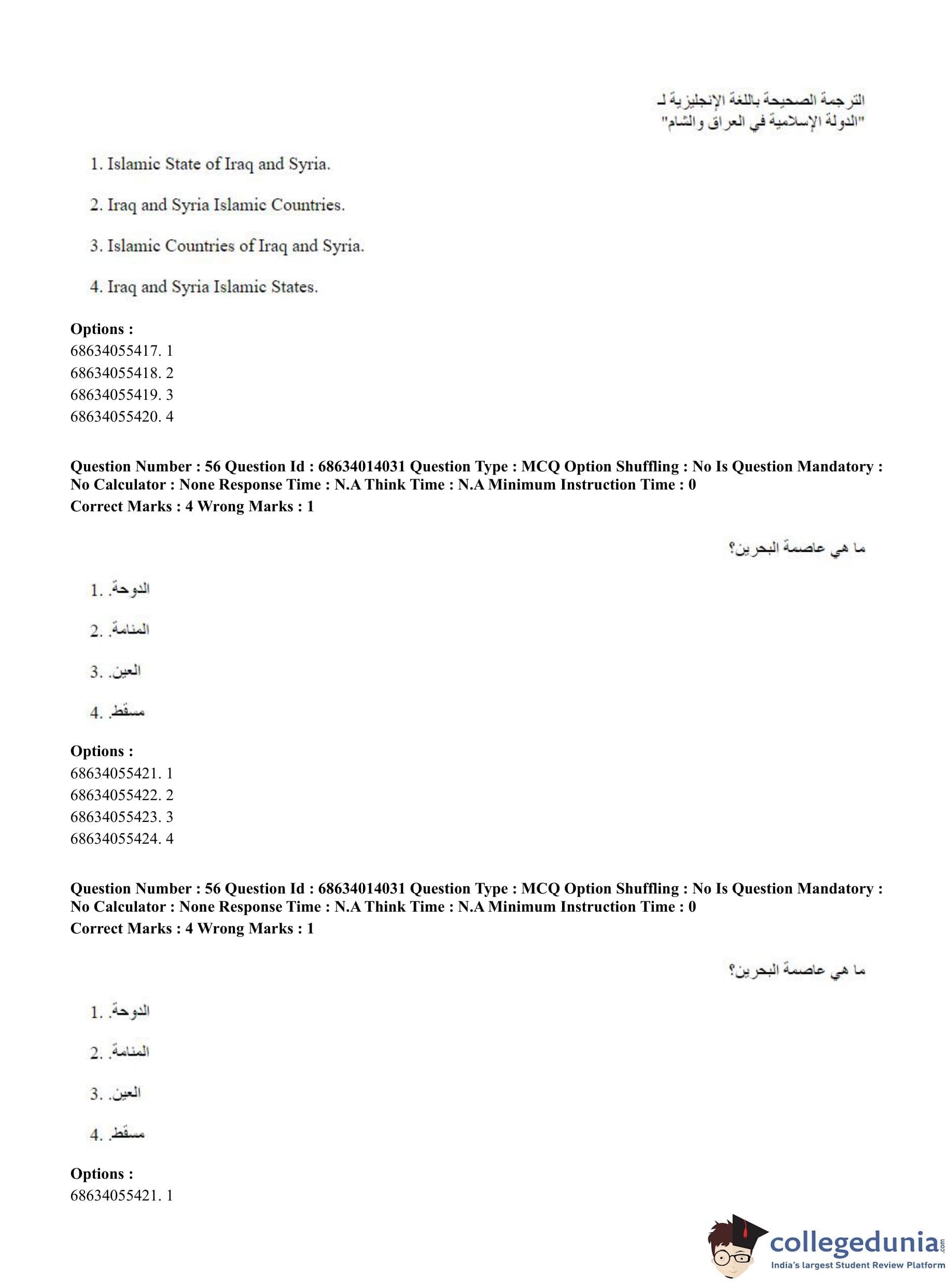 الترجمة الصحيحة باللغة الإنجليزية لـ
"الدولة الإسلامية في العراق والشام"

1. Islamic State of Iraq and Syria.

2. Iraq and Syria Islamic Countries.

3. Islamic Countries of Iraq and Syria.

4. Iraq and Syria Islamic States.

**Options :**
68634055417. 1
68634055418. 2
68634055419. 3
68634055420. 4

**Question Number : 56 Question Id : 68634014031 Question Type : MCQ Option Shuffling : No Is Question Mandatory : No Calculator : None Response Time : N.A Think Time : N.A Minimum Instruction Time : 0**
**Correct Marks : 4 Wrong Marks : 1**

ما هي عاصمة البحرين؟

1. الدوحة.

2. المنامة.

3. العين.

4. مسقط.

**Options :**
68634055421. 1
68634055422. 2
68634055423. 3
68634055424. 4

**Question Number : 56 Question Id : 68634014031 Question Type : MCQ Option Shuffling : No Is Question Mandatory : No Calculator : None Response Time : N.A Think Time : N.A Minimum Instruction Time : 0**
**Correct Marks : 4 Wrong Marks : 1**

ما هي عاصمة البحرين؟

1. الدوحة.

2. المنامة.

3. العين.

4. مسقط.

**Options :**
68634055421. 1

collegedunia.com
India's largest Student Review Platform